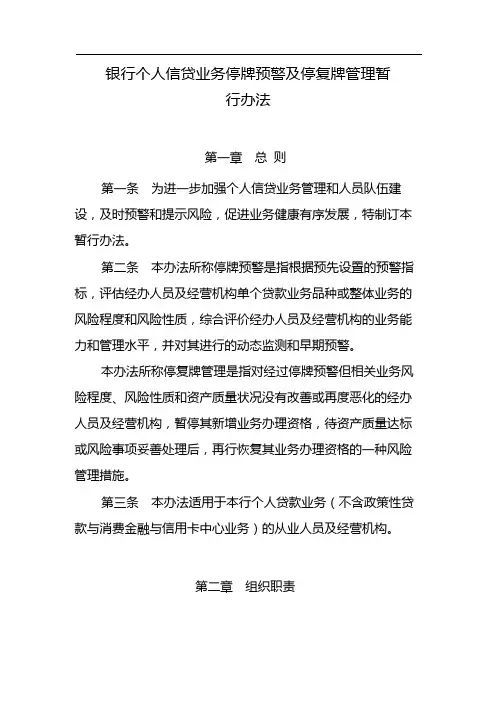 银行个人信贷业务停牌预警及停复牌管理暂行办法

第一章　总 则

第一条　为进一步加强个人信贷业务管理和人员队伍建设，及时预警和提示风险，促进业务健康有序发展，特制订本暂行办法。

第二条　本办法所称停牌预警是指根据预先设置的预警指标，评估经办人员及经营机构单个贷款业务品种或整体业务的风险程度和风险性质，综合评价经办人员及经营机构的业务能力和管理水平，并对其进行的动态监测和早期预警。

本办法所称停复牌管理是指对经过停牌预警但相关业务风险程度、风险性质和资产质量状况没有改善或再度恶化的经办人员及经营机构，暂停其新增业务办理资格，待资产质量达标或风险事项妥善处理后，再行恢复其业务办理资格的一种风险管理措施。

第三条　本办法适用于本行个人贷款业务（不含政策性贷款与消费金融与信用卡中心业务）的从业人员及经营机构。

第二章　组织职责